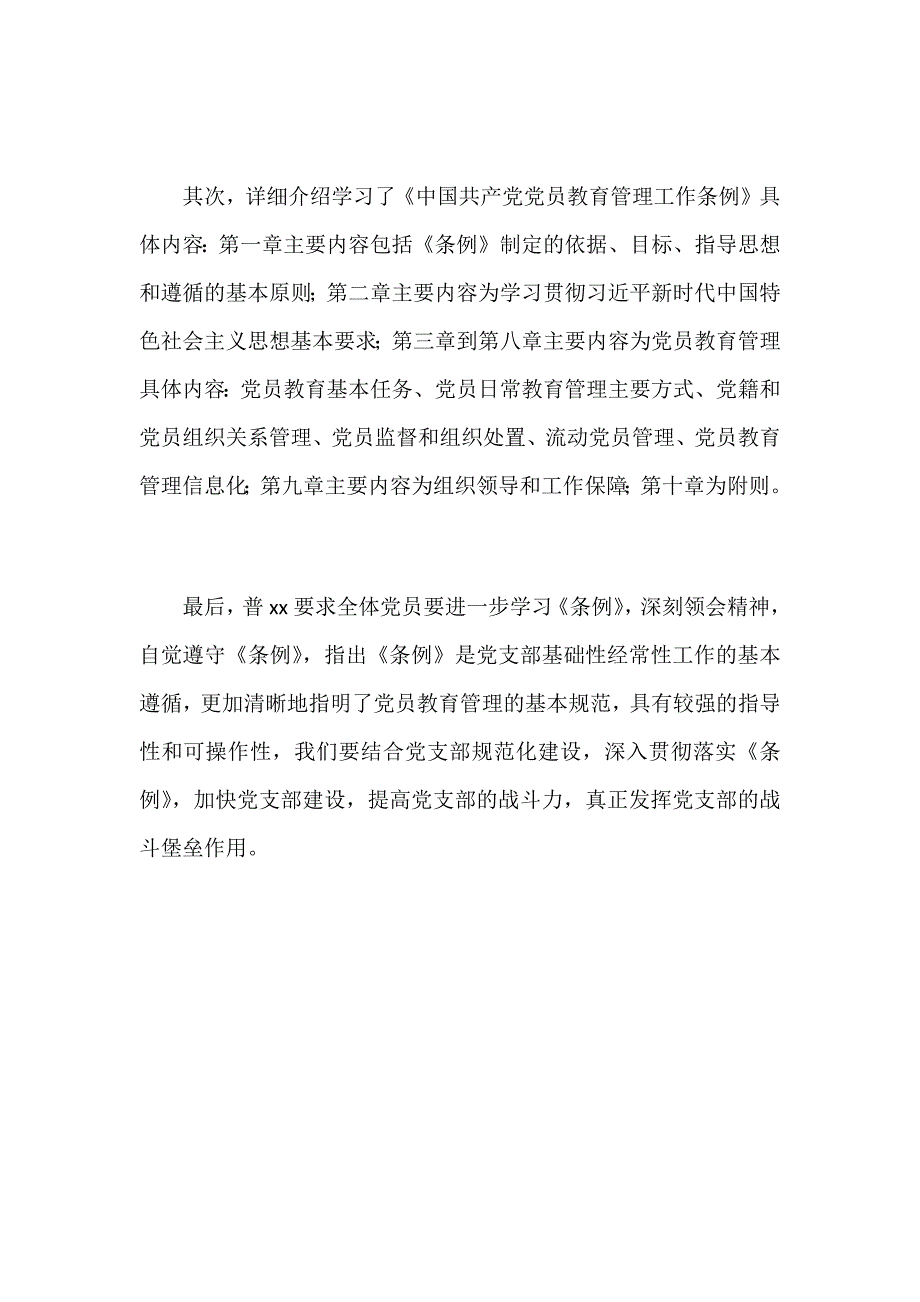 其次，详细介绍学习了《中国共产党党员教育管理工作条例》具体内容：第一章主要内容包括《条例》制定的依据、目标、指导思想和遵循的基本原则；第二章主要内容为学习贯彻习近平新时代中国特色社会主义思想基本要求；第三章到第八章主要内容为党员教育管理具体内容：党员教育基本任务、党员日常教育管理主要方式、党籍和党员组织关系管理、党员监督和组织处置、流动党员管理、党员教育管理信息化；第九章主要内容为组织领导和工作保障；第十章为附则。

最后，普xx要求全体党员要进一步学习《条例》，深刻领会精神，自觉遵守《条例》，指出《条例》是党支部基础性经常性工作的基本遵循，更加清晰地指明了党员教育管理的基本规范，具有较强的指导性和可操作性，我们要结合党支部规范化建设，深入贯彻落实《条例》，加快党支部建设，提高党支部的战斗力，真正发挥党支部的战斗堡垒作用。